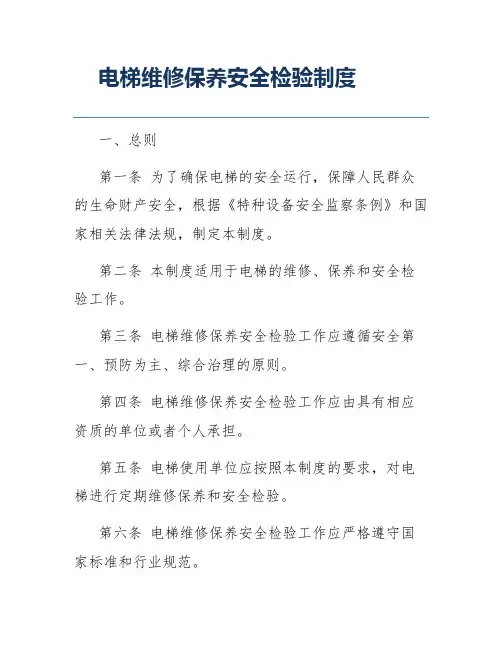 电梯维修保养安全检验制度

一、总则

第一条 为了确保电梯的安全运行，保障人民群众的生命财产安全，根据《特种设备安全监察条例》和国家相关法律法规，制定本制度。

第二条 本制度适用于电梯的维修、保养和安全检验工作。

第三条 电梯维修保养安全检验工作应遵循安全第一、预防为主、综合治理的原则。

第四条 电梯维修保养安全检验工作应由具有相应资质的单位或者个人承担。

第五条 电梯使用单位应按照本制度的要求，对电梯进行定期维修保养和安全检验。

第六条 电梯维修保养安全检验工作应严格遵守国家标准和行业规范。